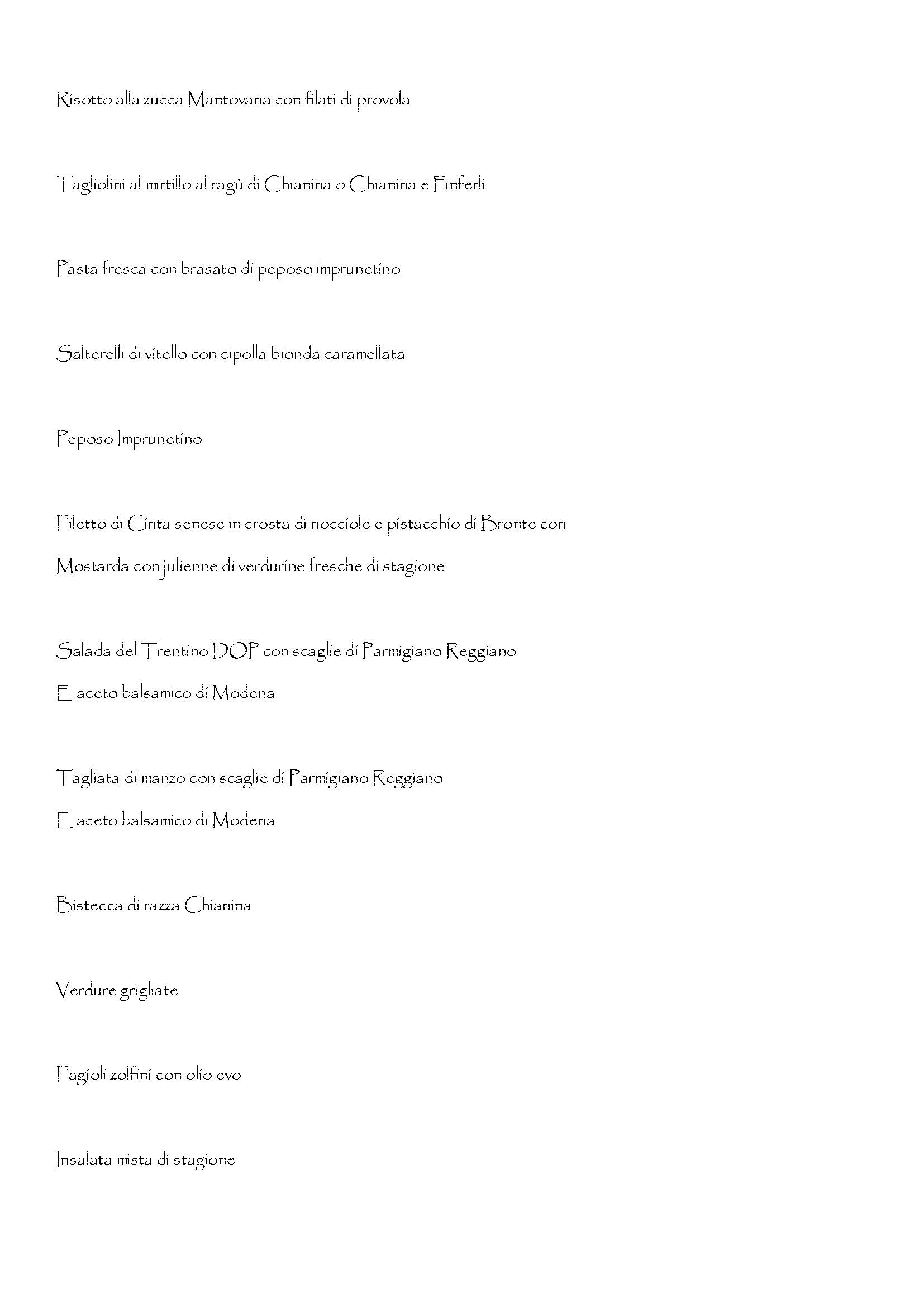 Risotto alla zucca Mantovana con filati di provola

Tagliolini al mirtillo al ragù di Chianina o Chianina e Finferli

Pasta fresca con brasato di peposo imprunetino

Salterelli di vitello con cipolla bionda caramellata

Peposo Imprunetino

Filetto di Cinta senese in crosta di nocciole e pistacchio di Bronte con Mostarda con julienne di verdurine fresche di stagione

Salada del Trentino DOP con scaglie di Parmigiano Reggiano E aceto balsamico di Modena

Tagliata di manzo con scaglie di Parmigiano Reggiano E aceto balsamico di Modena

Bistecca di razza Chianina

Verdure grigliate

Fagioli zolfini con olio evo

Insalata mista di stagione